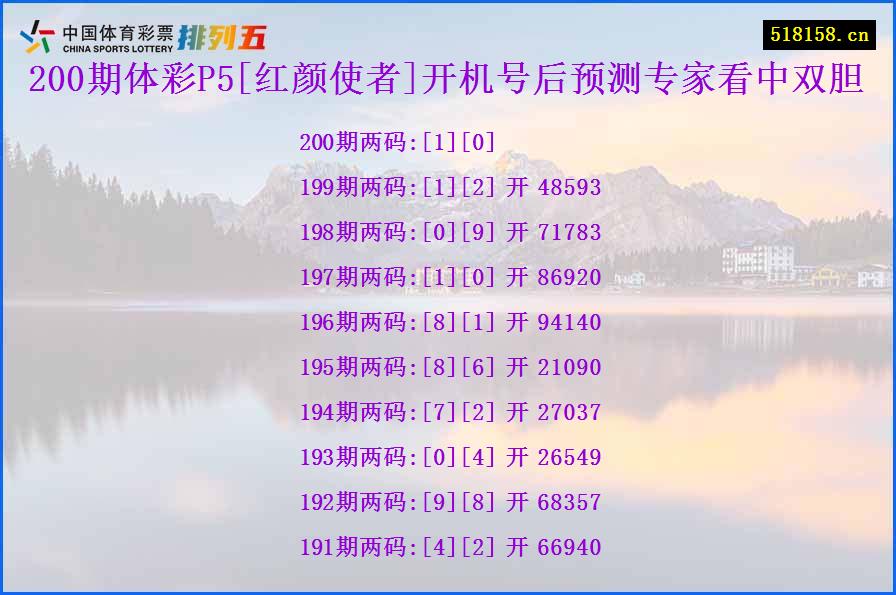 中国体育彩票 CHINA SPORTS LOTTERY 排列五

518158.cn

200期体彩P5[红颜使者]开机号后预测专家看中双胆

200期两码:[1][0]

199期两码:[1][2] 开 48593

198期两码:[0][9] 开 71783

197期两码:[1][0] 开 86920

196期两码:[8][1] 开 94140

195期两码:[8][6] 开 21090

194期两码:[7][2] 开 27037

193期两码:[0][4] 开 26549

192期两码:[9][8] 开 68357

191期两码:[4][2] 开 66940